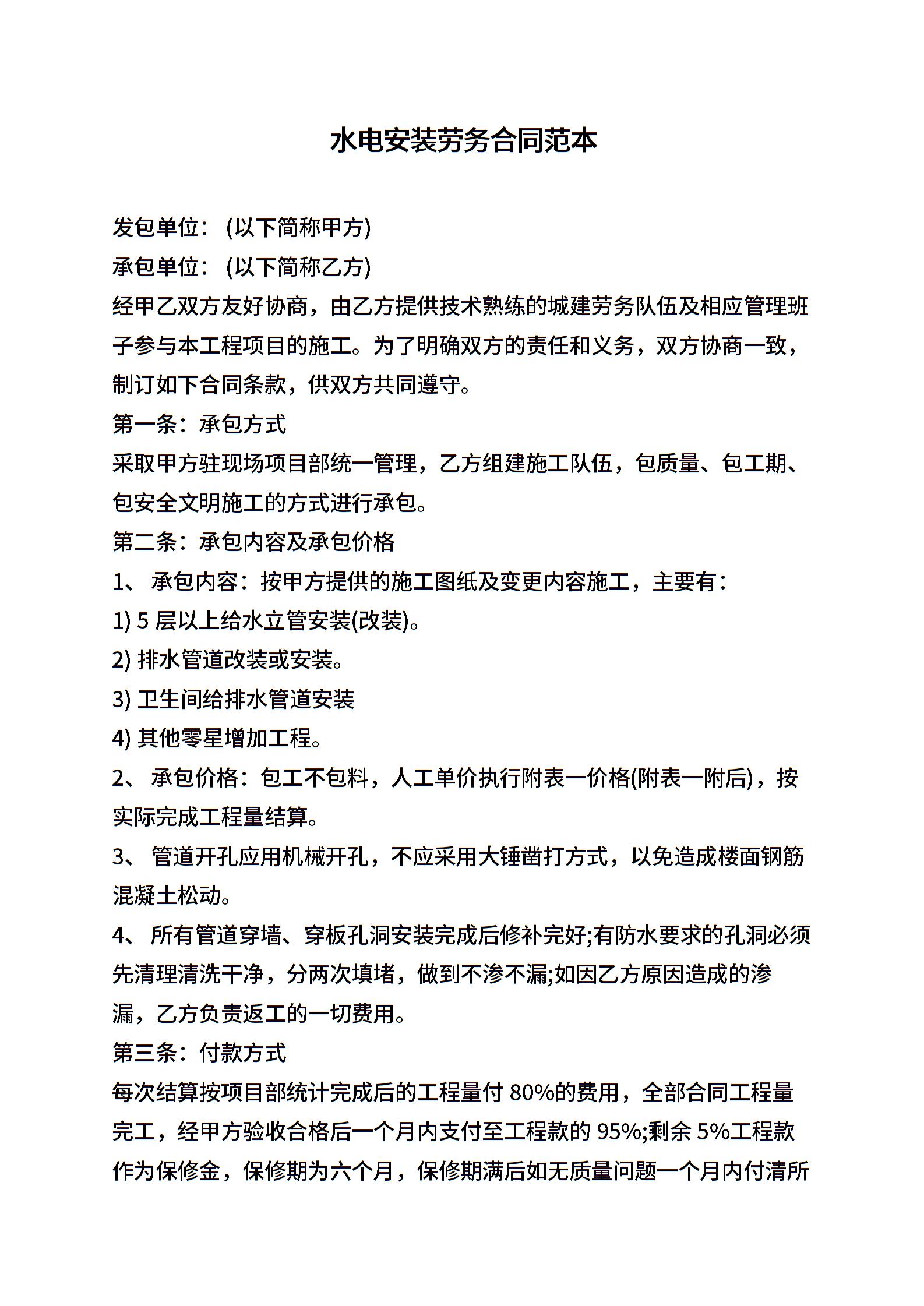 水电安装劳务合同范本

发包单位：(以下简称甲方)

承包单位：(以下简称乙方)

经甲乙双方友好协商，由乙方提供技术熟练的城建劳务队伍及相应管理班子参与本工程项目的施工。为了明确双方的责任和义务，双方协商一致，制订如下合同条款，供双方共同遵守。

第一条：承包方式

采取甲方驻现场项目部统一管理，乙方组建施工队伍，包质量、包工期、包安全文明施工的方式进行承包。

第二条：承包内容及承包价格

1、 承包内容：按甲方提供的施工图纸及变更内容施工，主要有：

1) 5 层以上给水立管安装(改装)。

2) 排水管道改装或安装。

3) 卫生间给排水管道安装

4) 其他零星增加工程。

2、 承包价格：包工不包料，人工单价执行附表一价格(附表一附后)，按实际完成工程量结算。

3、 管道开孔应用机械开孔，不应采用大锤凿打方式，以免造成楼面钢筋混凝土松动。

4、 所有管道穿墙、穿板孔洞安装完成后修补完好;有防水要求的孔洞必须先清理清洗干净，分两次填堵，做到不渗不漏;如因乙方原因造成的渗漏，乙方负责返工的一切费用。

第三条：付款方式

每次结算按项目部统计完成后的工程量付 80%的费用，全部合同工程量完工，经甲方验收合格后一个月内支付至工程款的 95%;剩余 5%工程款作为保修金，保修期为六个月，保修期满后如无质量问题一个月内付清所